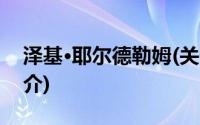 泽基·耶尔德勒姆(关
介)